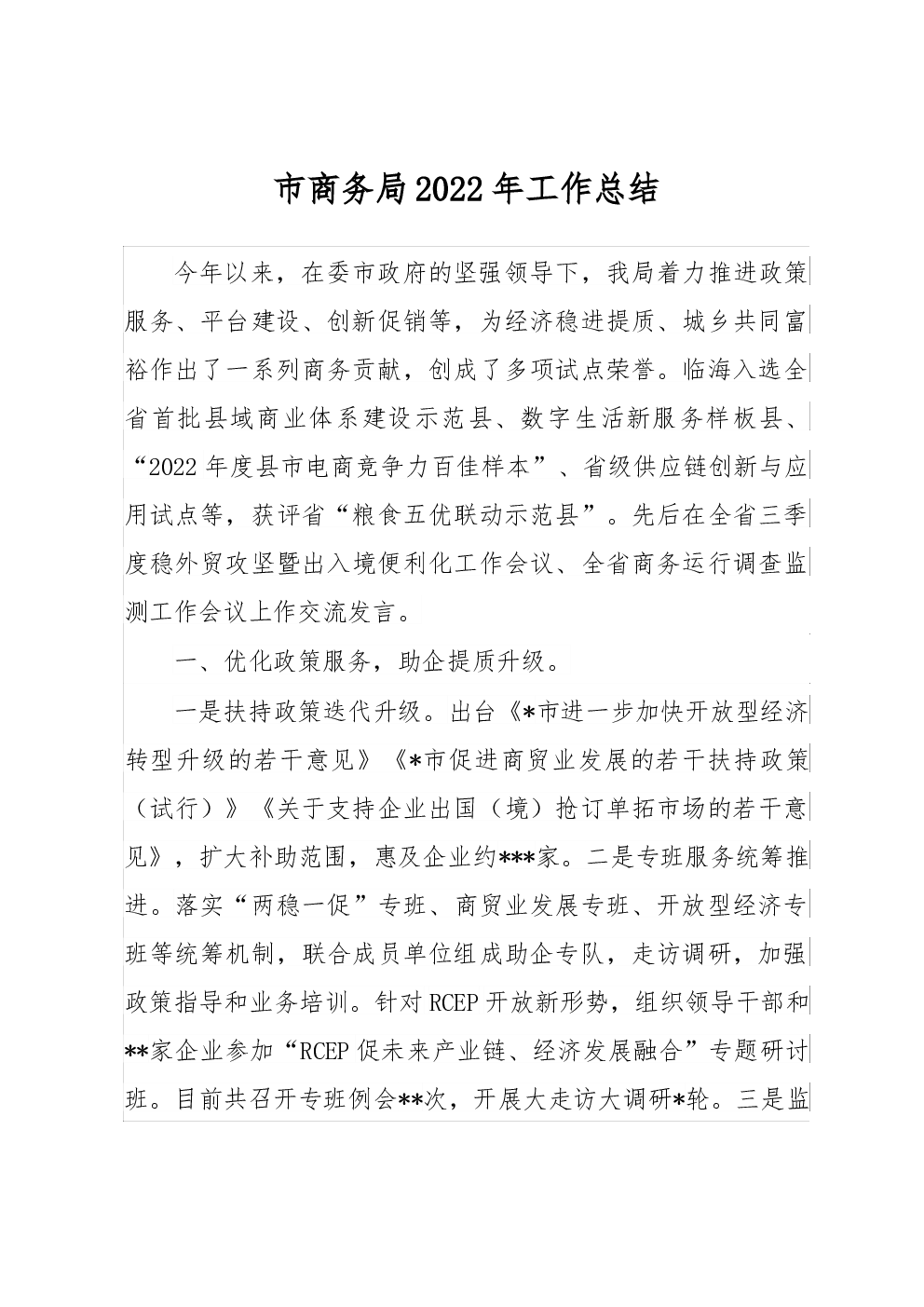 市商务局2022年工作总结

今年以来，在委市政府的坚强领导下，我局着力推进政策服务、平台建设、创新促销等，为经济稳进提质、城乡共同富裕作出了一系列商务贡献，创成了多项试点荣誉。临海入选全省首批县域商业体系建设示范县、数字生活新服务样板县、“2022年度县市电商竞争力百佳样本”、省级供应链创新与应用试点等，获评省“粮食五优联动示范县”。先后在全省三季度稳外贸攻坚暨出入境便利化工作会议、全省商务运行调查监测工作会议上作交流发言。

一、优化政策服务，助企提质升级。

一是扶持政策迭代升级。出台《*市进一步加快开放型经济转型升级的若干意见》《*市促进商贸业发展的若干扶持政策（试行）》《关于支持企业出国（境）抢订单拓市场的若干意见》，扩大补助范围，惠及企业约***家。二是专班服务统筹推进。落实“两稳一促”专班、商贸业发展专班、开放型经济专班等统筹机制，联合成员单位组成助企专队，走访调研，加强政策指导和业务培训。针对RCEP开放新形势，组织领导干部和**家企业参加“RCEP促未来产业链、经济发展融合”专题研讨班。目前共召开专班例会**次，开展大走访大调研*轮。三是监